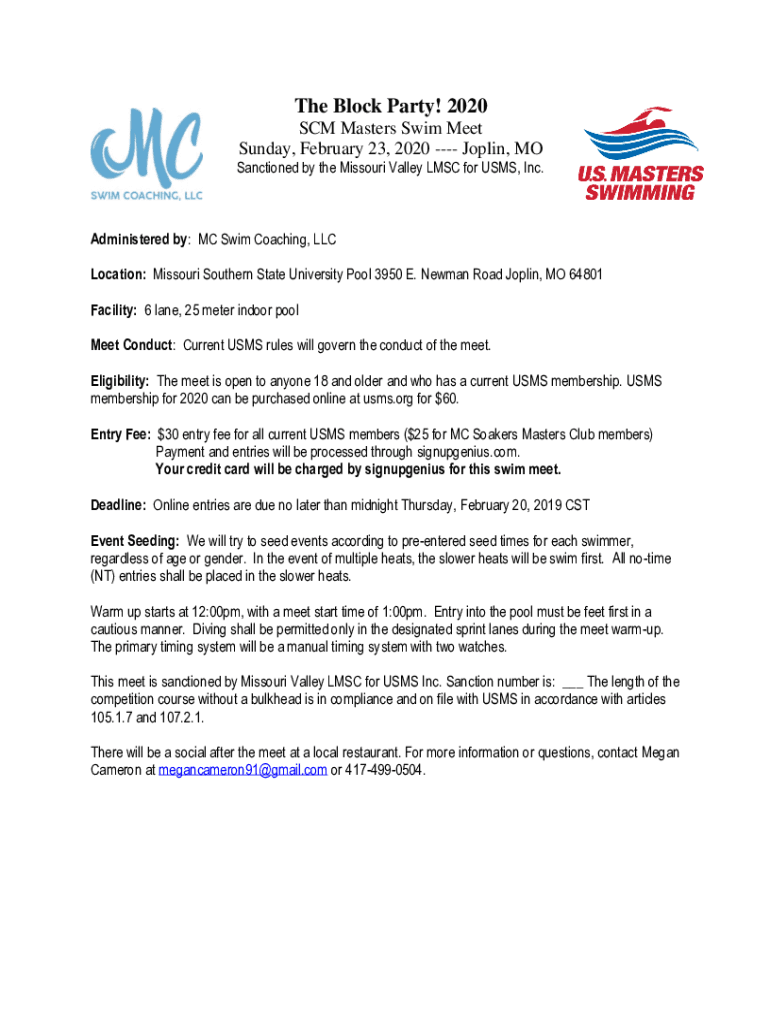 MC
SWIM COACHING, LLC

The Block Party! 2020
SCM Masters Swim Meet
Sunday, February 23, 2020 ---- Joplin, MO
Sanctioned by the Missouri Valley LMSC for USMS, Inc.

U.S. MASTERS SWIMMING

Administered by: MC Swim Coaching, LLC

Location: Missouri Southern State University Pool 3950 E. Newman Road Joplin, MO 64801

Facility: 6 lane, 25 meter indoor pool

Meet Conduct: Current USMS rules will govern the conduct of the meet.

Eligibility: The meet is open to anyone 18 and older and who has a current USMS membership. USMS membership for 2020 can be purchased online at usms.org for $60.

Entry Fee: $30 entry fee for all current USMS members ($25 for MC Soakers Masters Club members) Payment and entries will be processed through signupgenius.com.
Your credit card will be charged by signupgenius for this swim meet.

Deadline: Online entries are due no later than midnight Thursday, February 20, 2019 CST

Event Seeding: We will try to seed events according to pre-entered seed times for each swimmer, regardless of age or gender. In the event of multiple heats, the slower heats will be swim first. All no-time (NT) entries shall be placed in the slower heats.

Warm up starts at 12:00pm, with a meet start time of 1:00pm. Entry into the pool must be feet first in a cautious manner. Diving shall be permitted only in the designated sprint lanes during the meet warm-up. The primary timing system will be a manual timing system with two watches.

This meet is sanctioned by Missouri Valley LMSC for USMS Inc. Sanction number is: ___ The length of the competition course without a bulkhead is in compliance and on file with USMS in accordance with articles 105.1.7 and 107.2.1.

There will be a social after the meet at a local restaurant. For more information or questions, contact Megan Cameron at megancameron91@gmail.com or 417-499-0504.